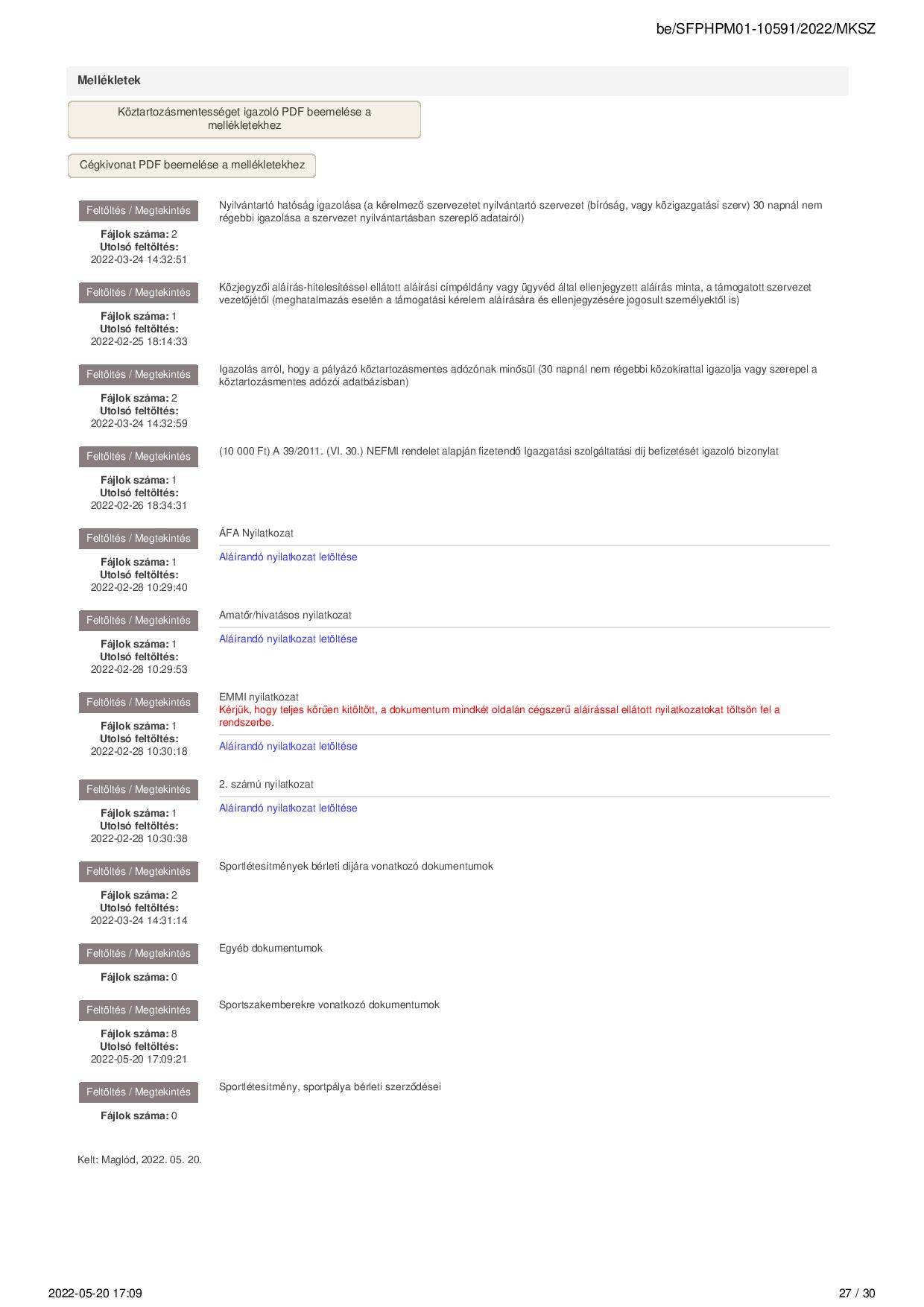 be/SFPHPM01-10591/2022/MKSZ

Mellékletek

Köztartozásmentességet igazoló PDF beemelése a mellékletekhez

Cégkivonat PDF beemelése a mellékletekhez

Feltöltés / Megtekintés

Fájlok száma: 2
Utolsó feltöltés:
2022-03-24 14:32:51

Nyilvántartó hatóság igazolása (a kérelmező szervezetet nyilvántartó szervezet (bíróság, vagy közigazgatási szerv) 30 napnál nem régebbi igazolása a szervezet nyilvántartásban szereplő adatairól)

Feltöltés / Megtekintés

Fájlok száma: 1
Utolsó feltöltés:
2022-02-25 18:14:33

Közjegyzői aláírás-hitelesítéssel ellátott aláírási címpéldány vagy ügyvéd által ellenjegyzett aláírás minta, a támogatott szervezet vezetőjétől (meghatalmazás esetén a támogatási kérelem aláírására és ellenjegyzésére jogosult személyektől is)

Feltöltés / Megtekintés

Fájlok száma: 2
Utolsó feltöltés:
2022-03-24 14:32:59

Igazolás arról, hogy a pályázó köztartozásmentes adózónak minősül (30 napnál nem régebbi közokirattal igazolja vagy szerepel a köztartozásmentes adózói adatbázisban)

Feltöltés / Megtekintés

Fájlok száma: 1
Utolsó feltöltés:
2022-02-26 18:34:31

(10 000 Ft) A 39/2011. (VI. 30.) NEFMI rendelet alapján fizetendő Igazgatási szolgáltatási díj befizetését igazoló bizonylat

Feltöltés / Megtekintés

Fájlok száma: 1
Utolsó feltöltés:
2022-02-28 10:29:40

ÁFA Nyilatkozat

Aláírandó nyilatkozat letöltése

Feltöltés / Megtekintés

Fájlok száma: 1
Utolsó feltöltés:
2022-02-28 10:29:53

Amatőr/hivatásos nyilatkozat

Aláírandó nyilatkozat letöltése

Feltöltés / Megtekintés

Fájlok száma: 1
Utolsó feltöltés:
2022-02-28 10:30:18

EMMI nyilatkozat
Kérjük, hogy teljes körűen kitöltött, a dokumentum mindkét oldalán cégszerű aláírással ellátott nyilatkozatokat töltsön fel a rendszerbe.

Aláírandó nyilatkozat letöltése

Feltöltés / Megtekintés

Fájlok száma: 1
Utolsó feltöltés:
2022-02-28 10:30:38

2. számú nyilatkozat

Aláírandó nyilatkozat letöltése

Feltöltés / Megtekintés

Fájlok száma: 2
Utolsó feltöltés:
2022-03-24 14:31:14

Sportlétesítmények bérleti díjára vonatkozó dokumentumok

Feltöltés / Megtekintés

Fájlok száma: 0

Egyéb dokumentumok

Feltöltés / Megtekintés

Fájlok száma: 8
Utolsó feltöltés:
2022-05-20 17:09:21

Sportszakemberekre vonatkozó dokumentumok

Feltöltés / Megtekintés

Fájlok száma: 0

Sportlétesítmény, sportpálya bérleti szerződései

Kelt: Maglód, 2022. 05. 20.

2022-05-20 17:09

27 / 30